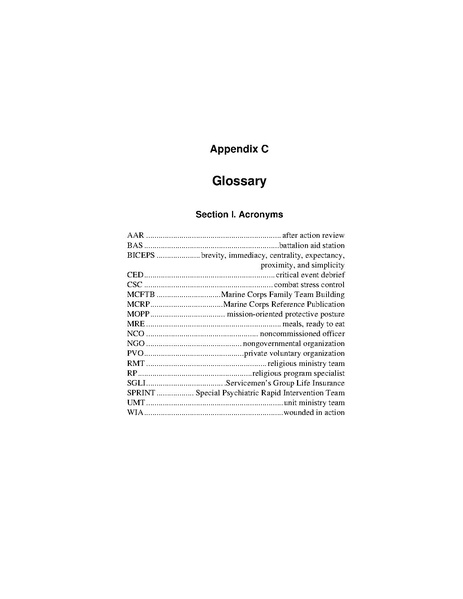 Appendix C

Glossary

Section I. Acronyms

AAR after action review
BAS battalion aid station
BICEPS brevity, immediacy, centrality, expectancy, proximity, and simplicity
CED critical event debrief
CSC combat stress control
MCFTB Marine Corps Family Team Building
MCRP Marine Corps Reference Publication
MOPP mission-oriented protective posture
MRE meals, ready to eat
NCO noncommissioned officer
NGO nongovernmental organization
PVO private voluntary organization
RMT religious ministry team
RP religious program specialist
SGLI Servicemen's Group Life Insurance
SPRINT Special Psychiatric Rapid Intervention Team
UMT unit ministry team
WIA wounded in action